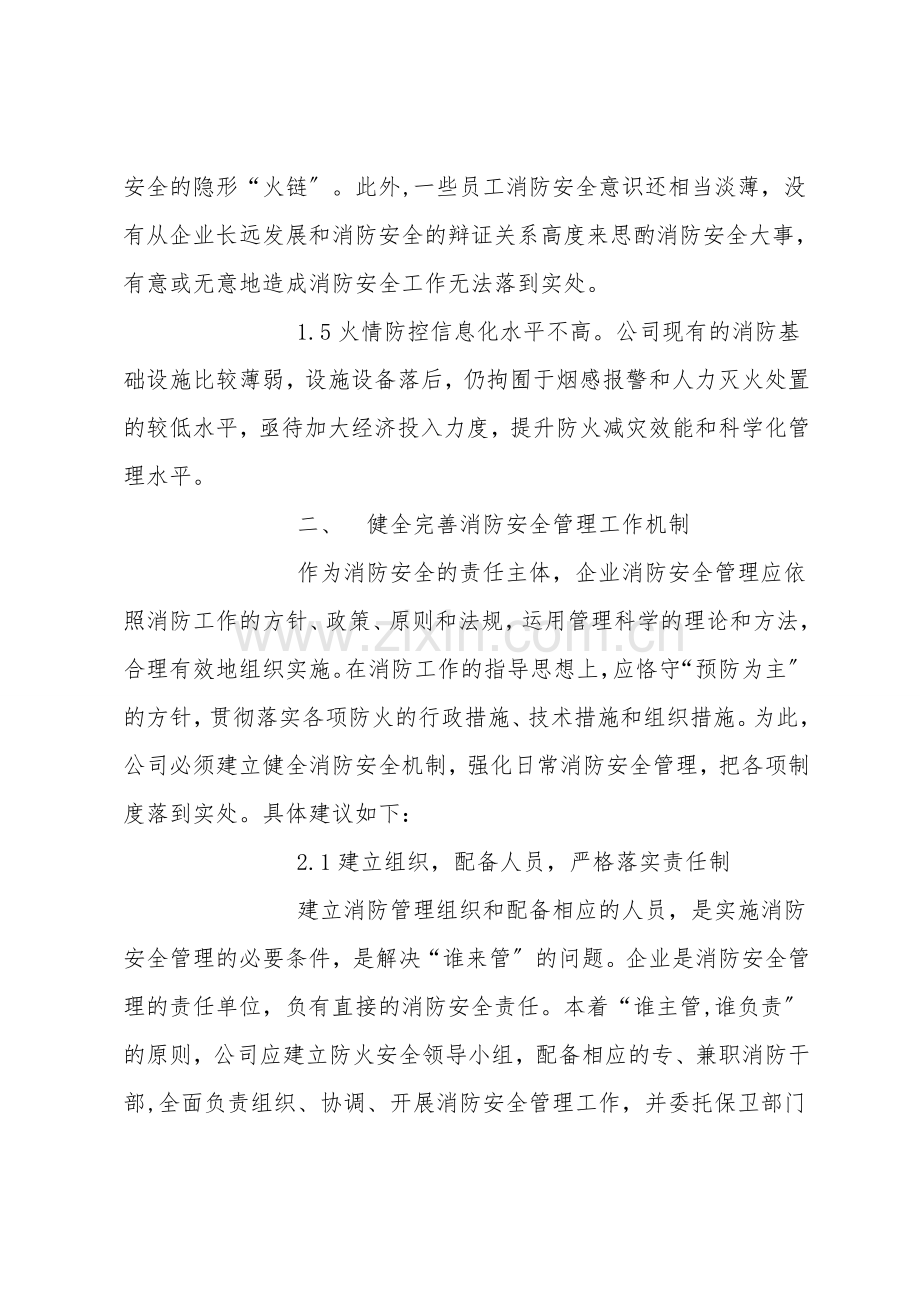 安全的隐形“火链”。此外,一些员工消防安全意识还相当淡薄，没有从企业长远发展和消防安全的辩证关系高度来思酌消防安全大事，有意或无意地造成消防安全工作无法落到实处。

1.5火情防控信息化水平不高。公司现有的消防基础设施比较薄弱，设施设备落后，仍拘囿于烟感报警和人力灭火处置的较低水平，亟待加大经济投入力度，提升防火减灾效能和科学化管理水平。

二、 健全完善消防安全管理工作机制

作为消防安全的责任主体，企业消防安全管理应依照消防工作的方针、政策、原则和法规，运用管理科学的理论和方法，合理有效地组织实施。在消防工作的指导思想上，应恪守“预防为主”的方针，贯彻落实各项防火的行政措施、技术措施和组织措施。为此，公司必须建立健全消防安全机制，强化日常消防安全管理，把各项制度落到实处。具体建议如下：

2.1建立组织，配备人员，严格落实责任制

建立消防管理组织和配备相应的人员，是实施消防安全管理的必要条件，是解决“谁来管”的问题。企业是消防安全管理的责任单位，负有直接的消防安全责任。本着“谁主管,谁负责”的原则，公司应建立防火安全领导小组，配备相应的专、兼职消防干部,全面负责组织、协调、开展消防安全管理工作，并委托保卫部门

www.zixin.com.cn